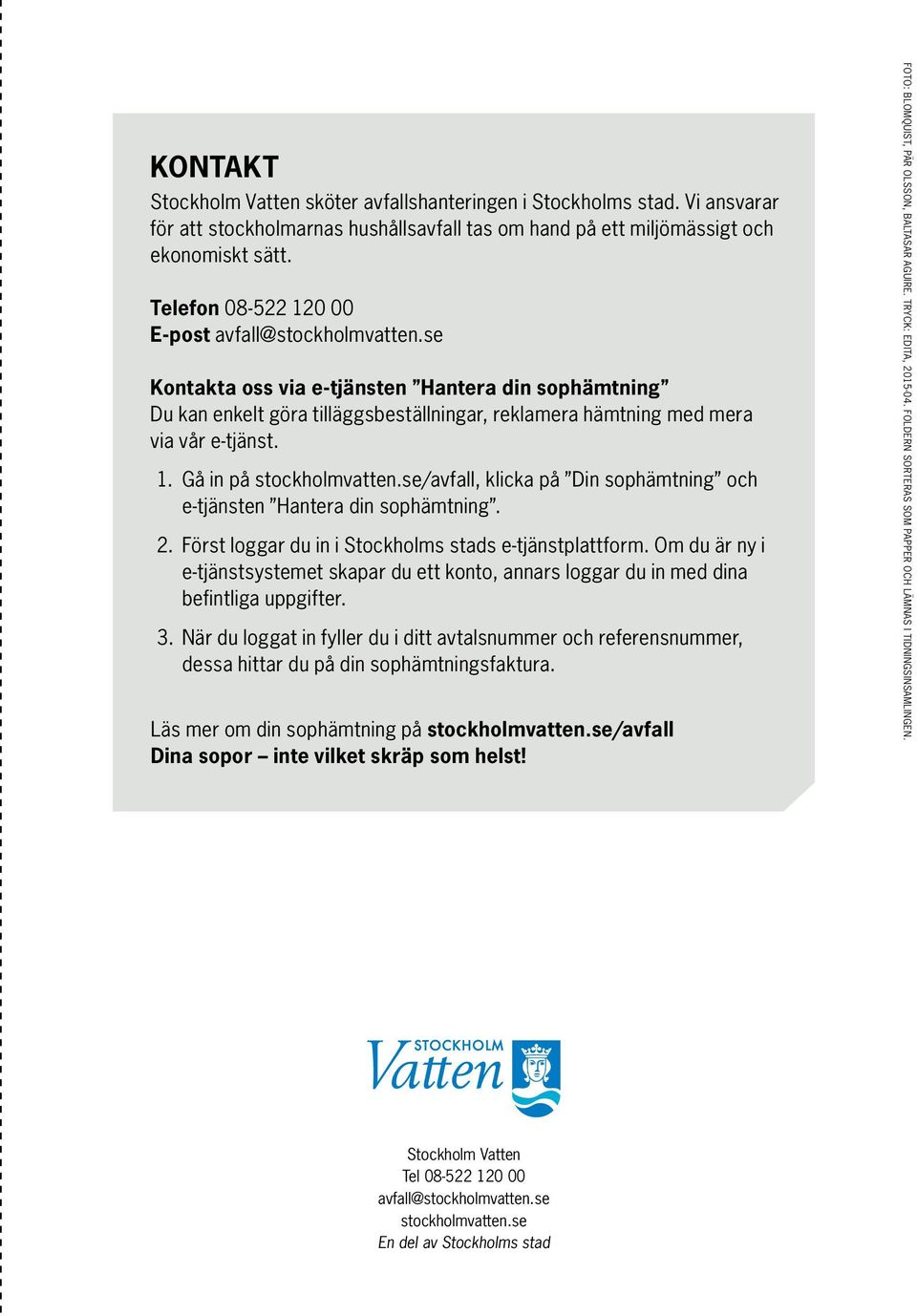 KONTAKT

Stockholm Vatten sköter avfallshanteringen i Stockholms stad. Vi ansvarar för att stockholmarnas hushållsavfall tas om hand på ett miljömässigt och ekonomiskt sätt.

Telefon 08-522 120 00
E-post avfall@stockholmvatten.se

Kontakta oss via e-tjänsten ”Hantera din sophämtning”
Du kan enkelt göra tilläggsbeställningar, reklamera hämtning med mera via vår e-tjänst.

1. Gå in på stockholmvatten.se/avfall, klicka på ”Din sophämtning” och e-tjänsten ”Hantera din sophämtning”.

2. Först loggar du in i Stockholms stads e-tjänstplattform. Om du är ny i e-tjänstsystemet skapar du ett konto, annars loggar du in med dina befintliga uppgifter.

3. När du loggat in fyller du i ditt avtalsnummer och referensnummer, dessa hittar du på din sophämtningsfaktura.

Läs mer om din sophämtning på stockholmvatten.se/avfall
Dina sopor – inte vilket skräp som helst!

FOTO: BLOMQUIST, PÄR OLSSON, BALTASAR AGUIRE. TRYCK: EDITA, 2015-04. FOLDERN SORTERAS SOM PAPPER OCH LÄMNAS I TIDNINGSINSAMLINGEN.

STOCKHOLM
Vatten

Stockholm Vatten
Tel 08-522 120 00
avfall@stockholmvatten.se
stockholmvatten.se
En del av Stockholms stad